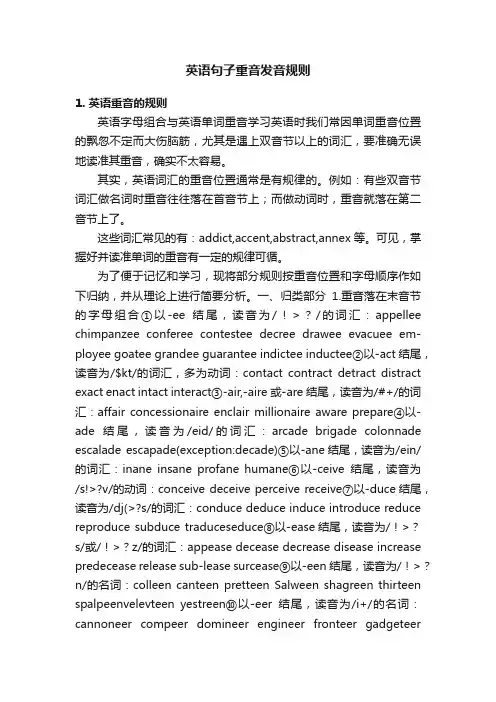 英语句子重音发音规则

1. 英语重音的规则

英语字母组合与英语单词重音学习英语时我们常因单词重音位置的飘忽不定而大伤脑筋，尤其是遇上双音节以上的词汇，要准确无误地读准其重音，确实不太容易。

其实，英语词汇的重音位置通常是有规律的。例如：有些双音节词汇做名词时重音往往落在首音节上；而做动词时，重音就落在第二音节上了。

这些词汇常见的有：addict,accent,abstract,annex 等。可见，掌握好并读准单词的重音有一定的规律可循。

为了便于记忆和学习，现将部分规则按重音位置和字母顺序作如下归纳，并从理论上进行简要分析。一、归类部分 1.重音落在末音节的字母组合①以-ee 结尾，读音为/！>？/的词汇：appellee chimpanzee conferee contestee decree drawee evacuee employee goatee grandee guarantee indictee inductee②以-act 结尾，读音为/$kt/的词汇，多为动词：contact contract detract distract exact enact intact interact③-air,-aire 或-are 结尾，读音为/#+/的词汇：affair concessionaire enclair millionaire aware prepare④以-ade 结尾，读音为/eid/的词汇：arcade brigade colonnade escalade escapade(exception:decade)⑤以-ane 结尾，读音为/ein/的词汇：inane insane profane humane⑥以-ceive 结尾，读音为/s!>?v/的动词：conceive deceive perceive receive⑦以-duce 结尾，读音为/dj(>?s/的词汇：conduce deduce induce introduce reduce reproduce subduce traduceseduce⑧以-ease 结尾，读音为/！>？s/或/！>？z/的词汇：appease decease decrease disease increase predecease release sub-lease surcease⑨以-een 结尾，读音为/！>？n/的名词：colleen canteen pretteen Salween shagreen thirteen spalpeenvelevteen yestreen⑩以-eer 结尾，读音为/i+/的名词：cannoneer compeer domineer engineer fronteer gadgeteer